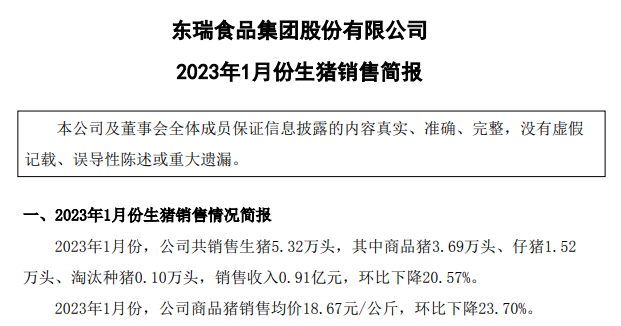 东瑞食品集团股份有限公司

2023年1月份生猪销售简报

本公司及董事会全体成员保证信息披露的内容真实、准确、完整，没有虚假记载、误导性陈述或重大遗漏。

一、2023年1月份生猪销售情况简报

2023年1月份，公司共销售生猪5.32万头，其中商品猪3.69万头、仔猪1.52万头、淘汰种猪0.10万头，销售收入0.91亿元，环比下降20.57%。

2023年1月份，公司商品猪销售均价18.67元/公斤，环比下降23.70%。